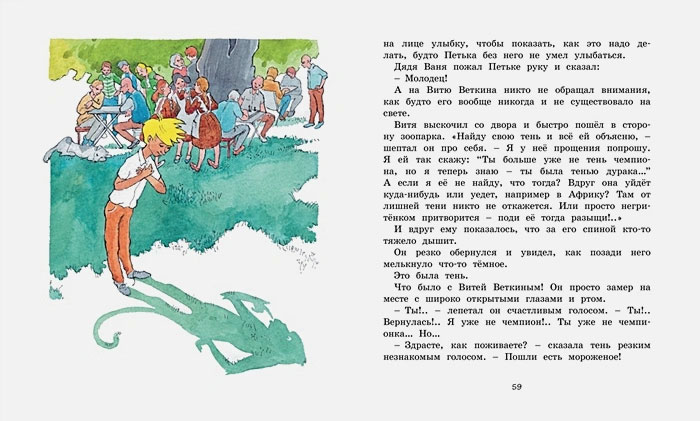 на лице улыбку, чтобы показать, как это надо делать, будто Петька без него не умел улыбаться.

Дядя Ваня пожал Петьке руку и сказал:

– Молодец!

А на Витю Веткина никто не обращал внимания, как будто его вообще никогда и не существовало на свете.

Витя выскочил со двора и быстро пошёл в сторону зоопарка. «Найду свою тень и всё ей объясню, – шептал он про себя. – Я у неё прощения попрошу. Я ей так скажу: "Ты больше уже не тень чемпиона, но я теперь знаю – ты была тенью дурака..." А если я её не найду, что тогда? Вдруг она уйдёт куда-нибудь или уедет, например в Африку? Там от лишней тени никто не откажется. Или просто негритёнком притворится – поди её тогда разыщи!..»

И вдруг ему показалось, что за его спиной кто-то тяжело дышит.

Он резко обернулся и увидел, как позади него мелькнуло что-то тёмное.

Это была тень.

Что было с Витей Веткиным! Он просто замер на месте с широко открытыми глазами и ртом.

– Ты!.. – лепетал он счастливым голосом. – Ты!.. Вернулась!.. Я уже не чемпион!.. Ты уже не чемпионка... Но...

– Здрасте, как поживаете? – сказала тень резким незнакомым голосом. – Пошли есть мороженое!

59